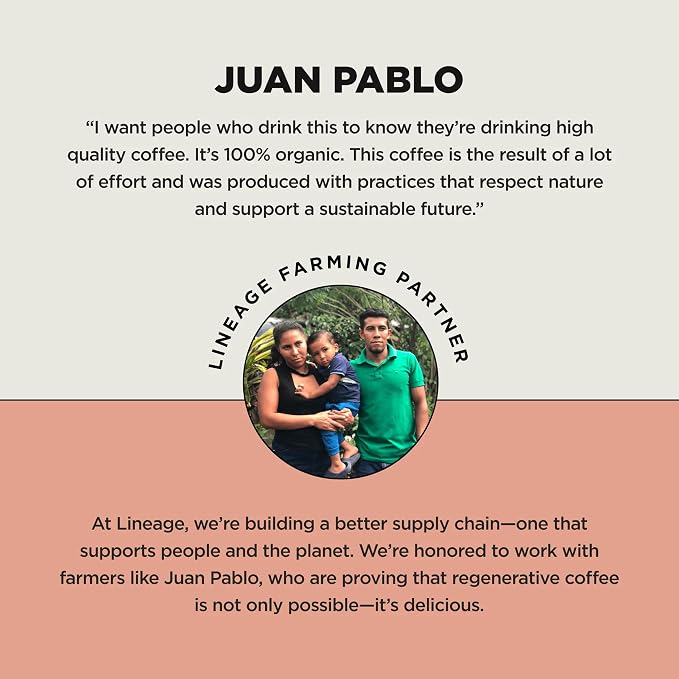 JUAN PABLO

"I want people who drink this to know they're drinking high quality coffee. It's 100% organic. This coffee is the result of a lot of effort and was produced with practices that respect nature and support a sustainable future."

LINEAGE FARMING PARTNER

At Lineage, we're building a better supply chain—one that supports people and the planet. We're honored to work with farmers like Juan Pablo, who are proving that regenerative coffee is not only possible—it's delicious.